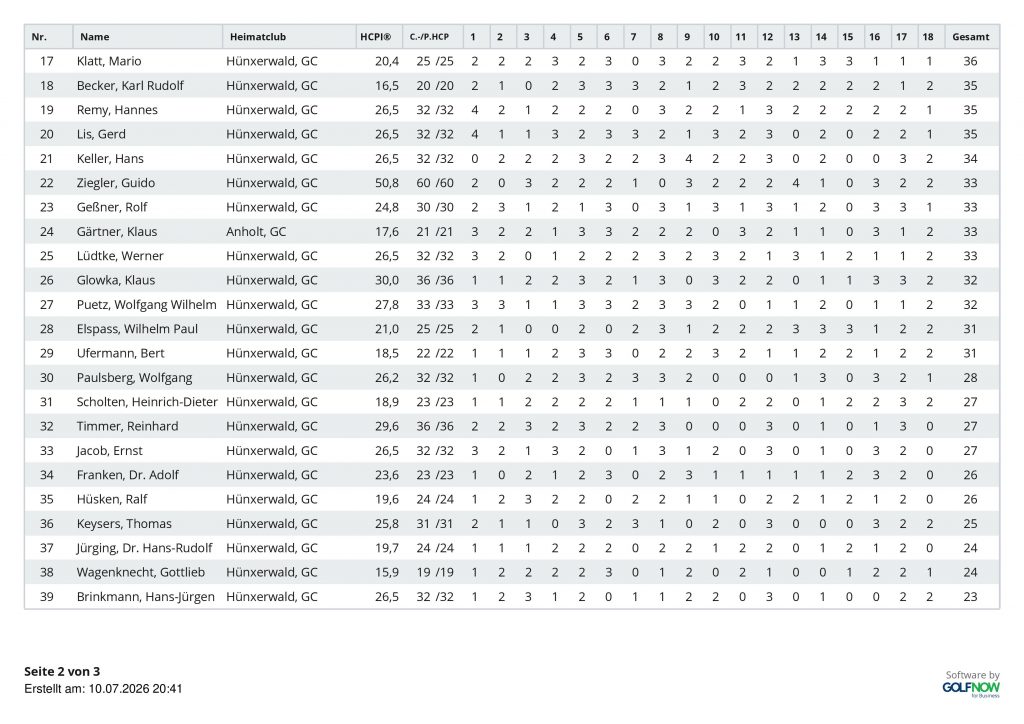 | Nr. | Name | Heimatclub | HCPI® | C.-/P.HCP | 1 | 2 | 3 | 4 | 5 | 6 | 7 | 8 | 9 | 10 | 11 | 12 | 13 | 14 | 15 | 16 | 17 | 18 | Gesamt |
|---|---|---|---|---|---|---|---|---|---|---|---|---|---|---|---|---|---|---|---|---|---|---|---|
| 17 | Klatt, Mario | Hünxerwald, GC | 20,4 | 25 /25 | 2 | 2 | 2 | 3 | 2 | 3 | 0 | 3 | 2 | 2 | 3 | 2 | 1 | 3 | 3 | 1 | 1 | 1 | 36 |
| 18 | Becker, Karl Rudolf | Hünxerwald, GC | 16,5 | 20 /20 | 2 | 1 | 0 | 2 | 3 | 3 | 3 | 2 | 1 | 2 | 3 | 2 | 2 | 2 | 2 | 2 | 1 | 2 | 35 |
| 19 | Remy, Hannes | Hünxerwald, GC | 26,5 | 32 /32 | 4 | 2 | 1 | 2 | 2 | 2 | 0 | 3 | 2 | 2 | 1 | 3 | 2 | 2 | 2 | 2 | 2 | 1 | 35 |
| 20 | Lis, Gerd | Hünxerwald, GC | 26,5 | 32 /32 | 4 | 1 | 1 | 3 | 2 | 3 | 3 | 2 | 1 | 3 | 2 | 3 | 0 | 2 | 0 | 2 | 2 | 1 | 35 |
| 21 | Keller, Hans | Hünxerwald, GC | 26,5 | 32 /32 | 0 | 2 | 2 | 2 | 3 | 2 | 2 | 3 | 4 | 2 | 2 | 3 | 0 | 2 | 0 | 0 | 3 | 2 | 34 |
| 22 | Ziegler, Guido | Hünxerwald, GC | 50,8 | 60 /60 | 2 | 0 | 3 | 2 | 2 | 2 | 1 | 0 | 3 | 2 | 2 | 2 | 4 | 1 | 0 | 3 | 2 | 2 | 33 |
| 23 | Geßner, Rolf | Hünxerwald, GC | 24,8 | 30 /30 | 2 | 3 | 1 | 2 | 1 | 3 | 0 | 3 | 1 | 3 | 1 | 3 | 1 | 2 | 0 | 3 | 3 | 1 | 33 |
| 24 | Gärtner, Klaus | Anholt, GC | 17,6 | 21 /21 | 3 | 2 | 2 | 1 | 3 | 3 | 2 | 2 | 2 | 0 | 3 | 2 | 1 | 1 | 0 | 3 | 1 | 2 | 33 |
| 25 | Lüdtke, Werner | Hünxerwald, GC | 26,5 | 32 /32 | 3 | 2 | 0 | 1 | 2 | 2 | 2 | 3 | 2 | 3 | 2 | 1 | 3 | 1 | 2 | 1 | 1 | 2 | 33 |
| 26 | Glowka, Klaus | Hünxerwald, GC | 30,0 | 36 /36 | 1 | 1 | 2 | 2 | 3 | 2 | 1 | 3 | 0 | 3 | 2 | 2 | 0 | 1 | 1 | 3 | 3 | 2 | 32 |
| 27 | Puetz, Wolfgang Wilhelm | Hünxerwald, GC | 27,8 | 33 /33 | 3 | 3 | 1 | 1 | 3 | 3 | 2 | 3 | 3 | 2 | 0 | 1 | 1 | 2 | 0 | 1 | 1 | 2 | 32 |
| 28 | Elspass, Wilhelm Paul | Hünxerwald, GC | 21,0 | 25 /25 | 2 | 1 | 0 | 0 | 2 | 0 | 2 | 3 | 1 | 2 | 2 | 2 | 3 | 3 | 3 | 1 | 2 | 2 | 31 |
| 29 | Ufermann, Bert | Hünxerwald, GC | 18,5 | 22 /22 | 1 | 1 | 1 | 2 | 3 | 3 | 0 | 2 | 2 | 3 | 2 | 1 | 1 | 2 | 2 | 1 | 2 | 2 | 31 |
| 30 | Paulsberg, Wolfgang | Hünxerwald, GC | 26,2 | 32 /32 | 1 | 0 | 2 | 2 | 3 | 2 | 3 | 3 | 2 | 0 | 0 | 0 | 1 | 3 | 0 | 3 | 2 | 1 | 28 |
| 31 | Scholten, Heinrich-Dieter | Hünxerwald, GC | 18,9 | 23 /23 | 1 | 1 | 2 | 2 | 2 | 2 | 1 | 1 | 1 | 0 | 2 | 2 | 0 | 1 | 2 | 2 | 3 | 2 | 27 |
| 32 | Timmer, Reinhard | Hünxerwald, GC | 29,6 | 36 /36 | 2 | 2 | 3 | 2 | 3 | 2 | 2 | 3 | 0 | 0 | 0 | 3 | 0 | 1 | 0 | 1 | 3 | 0 | 27 |
| 33 | Jacob, Ernst | Hünxerwald, GC | 26,5 | 32 /32 | 3 | 2 | 1 | 3 | 2 | 0 | 1 | 3 | 1 | 2 | 0 | 3 | 0 | 1 | 0 | 3 | 2 | 0 | 27 |
| 34 | Franken, Dr. Adolf | Hünxerwald, GC | 23,6 | 23 /23 | 1 | 0 | 2 | 1 | 2 | 3 | 0 | 2 | 3 | 1 | 1 | 1 | 1 | 1 | 2 | 3 | 2 | 0 | 26 |
| 35 | Hüsken, Ralf | Hünxerwald, GC | 19,6 | 24 /24 | 1 | 2 | 3 | 2 | 2 | 0 | 2 | 2 | 1 | 1 | 0 | 2 | 2 | 1 | 2 | 1 | 2 | 0 | 26 |
| 36 | Keysers, Thomas | Hünxerwald, GC | 25,8 | 31 /31 | 2 | 1 | 1 | 0 | 3 | 2 | 3 | 1 | 0 | 2 | 0 | 3 | 0 | 0 | 0 | 3 | 2 | 2 | 25 |
| 37 | Jürging, Dr. Hans-Rudolf | Hünxerwald, GC | 19,7 | 24 /24 | 1 | 1 | 1 | 2 | 2 | 2 | 0 | 2 | 2 | 1 | 2 | 2 | 0 | 1 | 2 | 1 | 2 | 0 | 24 |
| 38 | Wagenknecht, Gottlieb | Hünxerwald, GC | 15,9 | 19 /19 | 1 | 2 | 2 | 2 | 2 | 3 | 0 | 1 | 2 | 0 | 2 | 1 | 0 | 0 | 1 | 2 | 2 | 1 | 24 |
| 39 | Brinkmann, Hans-Jürgen | Hünxerwald, GC | 26,5 | 32 /32 | 1 | 2 | 3 | 1 | 2 | 0 | 1 | 1 | 2 | 2 | 0 | 3 | 0 | 1 | 0 | 0 | 2 | 2 | 23 |

Seite 2 von 3
Erstellt am: 10.07.2026 20:41

Software by
GOLFNOW
for Business